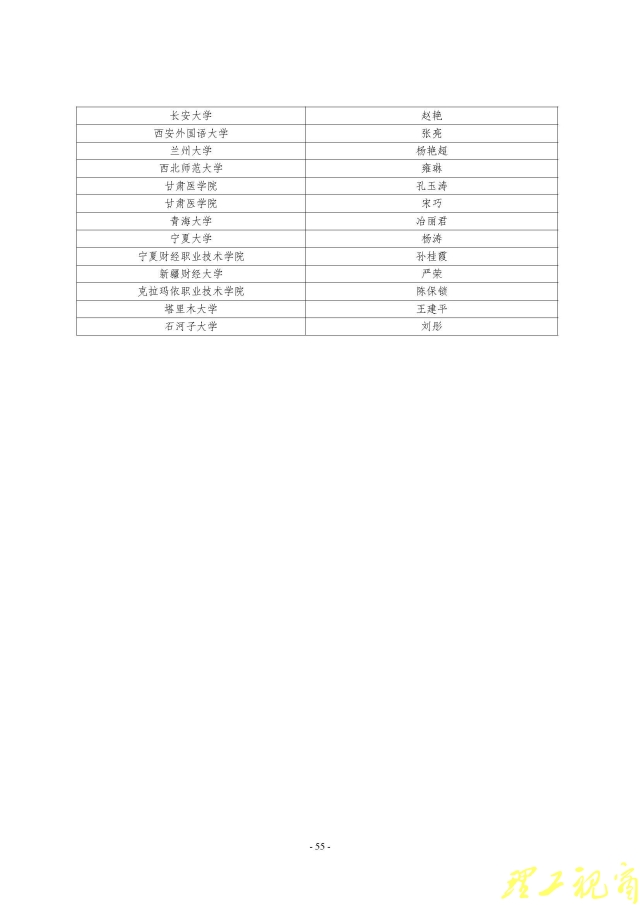 | 长安大学 | 赵艳 |
|---|---|
| 西安外国语大学 | 张亮 |
| 兰州大学 | 杨艳超 |
| 西北师范大学 | 雍琳 |
| 甘肃医学院 | 孔玉涛 |
| 甘肃医学院 | 宋巧 |
| 青海大学 | 冶丽君 |
| 宁夏大学 | 杨涛 |
| 宁夏财经职业技术学院 | 孙桂霞 |
| 新疆财经大学 | 严荣 |
| 克拉玛依职业技术学院 | 陈保锁 |
| 塔里木大学 | 王建平 |
| 石河子大学 | 刘彤 |

- 55 -

理工视窗